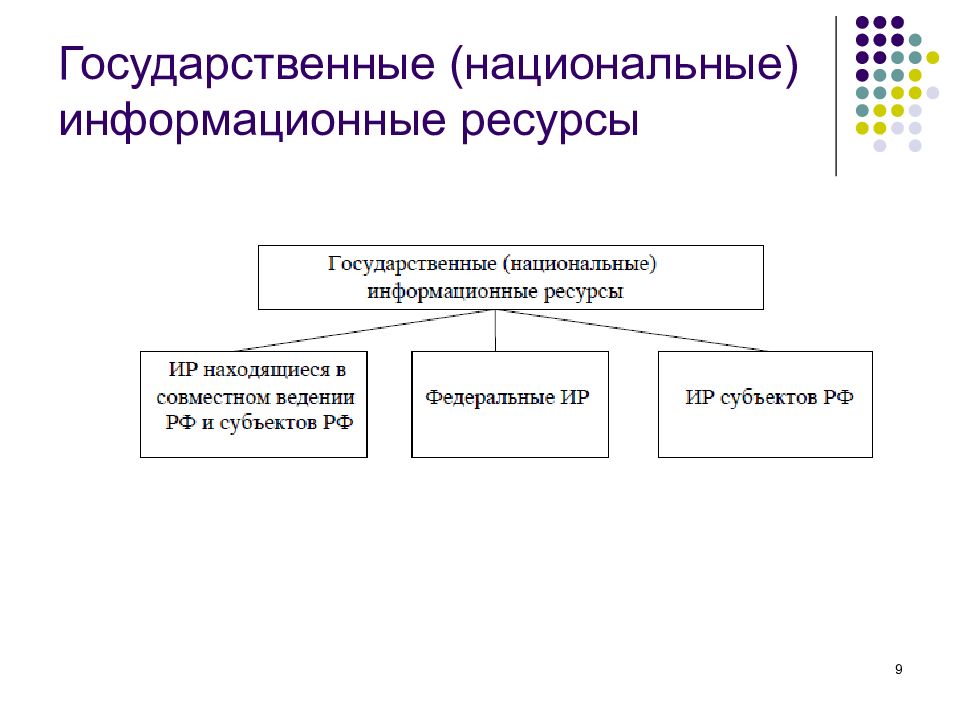 Государственные (национальные) информационные ресурсы

Государственные (национальные) информационные ресурсы

ИР находящиеся в совместном ведении РФ и субъектов РФ

Федеральные ИР

ИР субъектов РФ

9